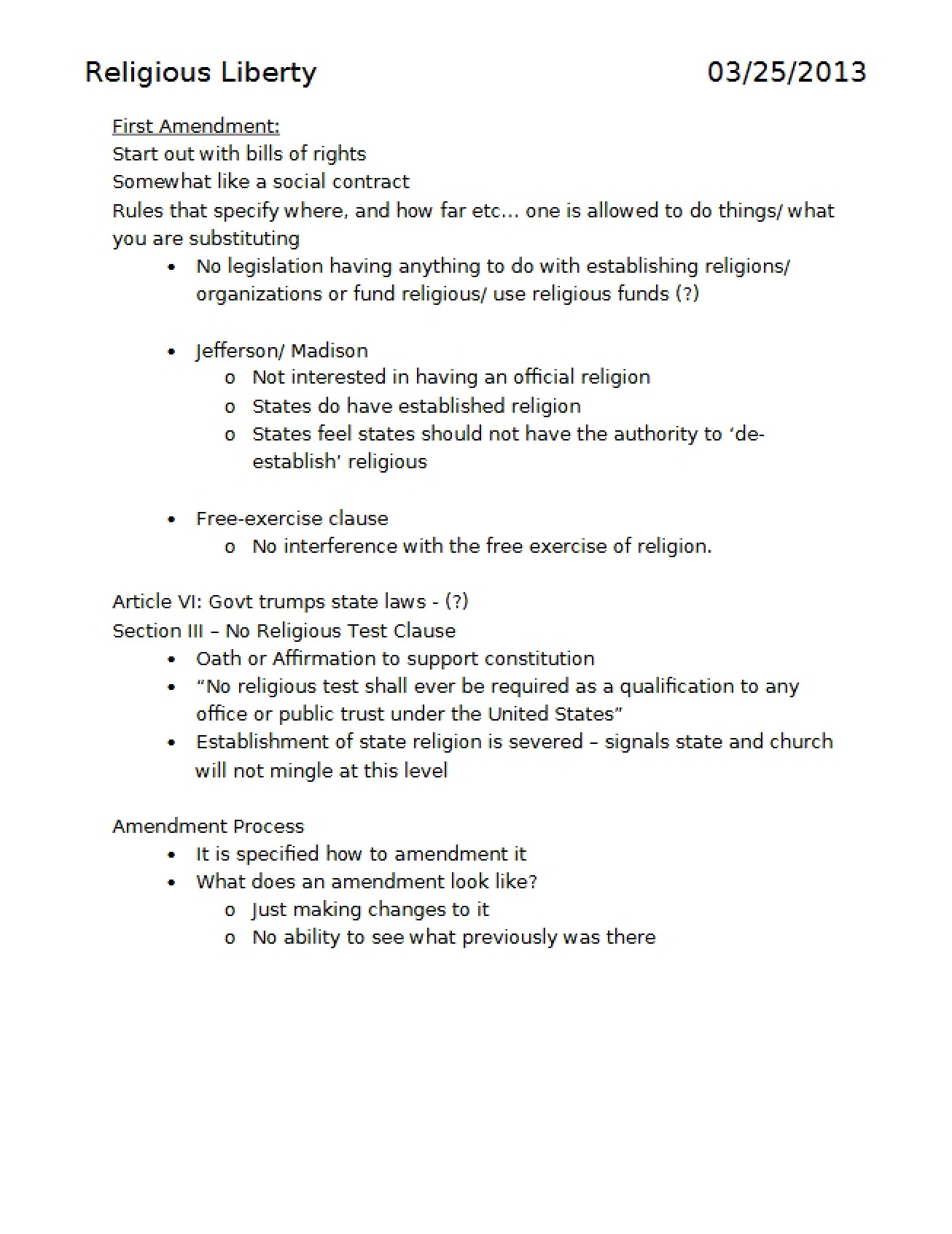 Religious Liberty 03/25/2013

First Amendment:
Start out with bills of rights
Somewhat like a social contract
Rules that specify where, and how far etc... one is allowed to do things/ what you are substituting

• No legislation having anything to do with establishing religions/ organizations or fund religious/ use religious funds (?)

• Jefferson/ Madison
o Not interested in having an official religion
o States do have established religion
o States feel states should not have the authority to 'de-establish' religious

• Free-exercise clause
o No interference with the free exercise of religion.

Article VI: Govt trumps state laws - (?)
Section III – No Religious Test Clause
• Oath or Affirmation to support constitution
• "No religious test shall ever be required as a qualification to any office or public trust under the United States"
• Establishment of state religion is severed – signals state and church will not mingle at this level

Amendment Process
• It is specified how to amendment it
• What does an amendment look like?
o Just making changes to it
o No ability to see what previously was there